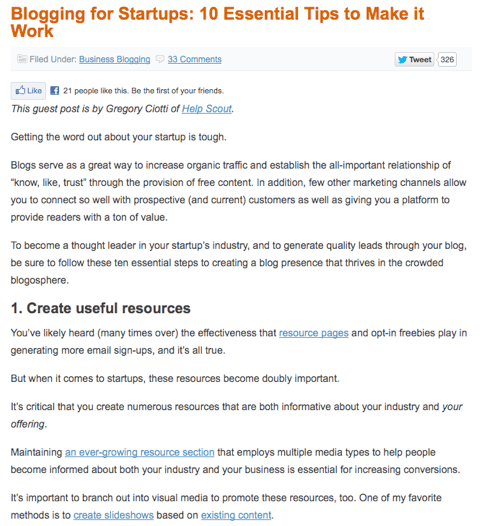 Blogging for Startups: 10 Essential Tips to Make it Work

Filed Under: Business Blogging 33 Comments

Tweet 326

Like 21 people like this. Be the first of your friends.

This guest post is by Gregory Ciotti of Help Scout.

Getting the word out about your startup is tough.

Blogs serve as a great way to increase organic traffic and establish the all-important relationship of "know, like, trust" through the provision of free content. In addition, few other marketing channels allow you to connect so well with prospective (and current) customers as well as giving you a platform to provide readers with a ton of value.

To become a thought leader in your startup's industry, and to generate quality leads through your blog, be sure to follow these ten essential steps to creating a blog presence that thrives in the crowded blogosphere.

1. Create useful resources

You've likely heard (many times over) the effectiveness that resource pages and opt-in freebies play in generating more email sign-ups, and it's all true.

But when it comes to startups, these resources become doubly important.

It's critical that you create numerous resources that are both informative about your industry and your offering.

Maintaining an ever-growing resource section that employs multiple media types to help people become informed about both your industry and your business is essential for increasing conversions.

It's important to branch out into visual media to promote these resources, too. One of my favorite methods is to create slideshows based on existing content.